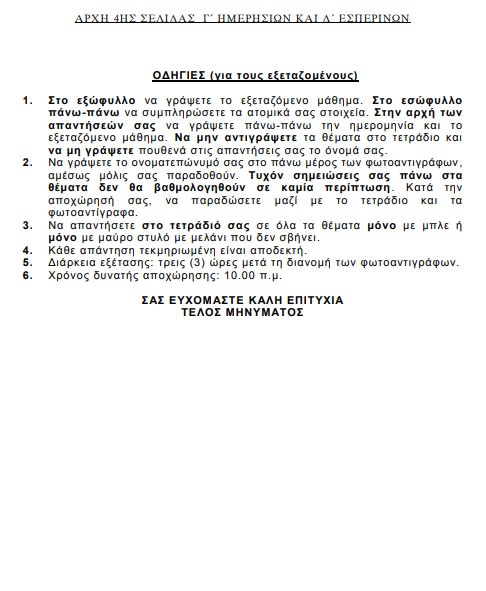 ΑΡΧΗ 4ΗΣ ΣΕΛΙΔΑΣ Γ΄ ΗΜΕΡΗΣΙΩΝ ΚΑΙ Δ΄ ΕΣΠΕΡΙΝΩΝ

ΟΔΗΓΙΕΣ (για τους εξεταζομένους)

1. Στο εξώφυλλο να γράψετε το εξεταζόμενο μάθημα. Στο εσώφυλλο πάνω-πάνω να συμπληρώσετε τα ατομικά σας στοιχεία. Στην αρχή των απαντήσεών σας να γράψετε πάνω-πάνω την ημερομηνία και το εξεταζόμενο μάθημα. Να μην αντιγράψετε τα θέματα στο τετράδιο και να μη γράψετε πουθενά στις απαντήσεις σας το όνομά σας.
2. Να γράψετε το ονοματεπώνυμό σας στο πάνω μέρος των φωτοαντιγράφων, αμέσως μόλις σας παραδοθούν. Τυχόν σημειώσεις σας πάνω στα θέματα δεν θα βαθμολογηθούν σε καμία περίπτωση. Κατά την αποχώρησή σας, να παραδώσετε μαζί με το τετράδιο και τα φωτοαντίγραφα.
3. Να απαντήσετε στο τετράδιό σας σε όλα τα θέματα μόνο με μπλε ή μόνο με μαύρο στυλό με μελάνι που δεν σβήνει.
4. Κάθε απάντηση τεκμηριωμένη είναι αποδεκτή.
5. Διάρκεια εξέτασης: τρεις (3) ώρες μετά τη διανομή των φωτοαντιγράφων.
6. Χρόνος δυνατής αποχώρησης: 10.00 π.μ.

ΣΑΣ ΕΥΧΟΜΑΣΤΕ ΚΑΛΗ ΕΠΙΤΥΧΙΑ
ΤΕΛΟΣ ΜΗΝΥΜΑΤΟΣ